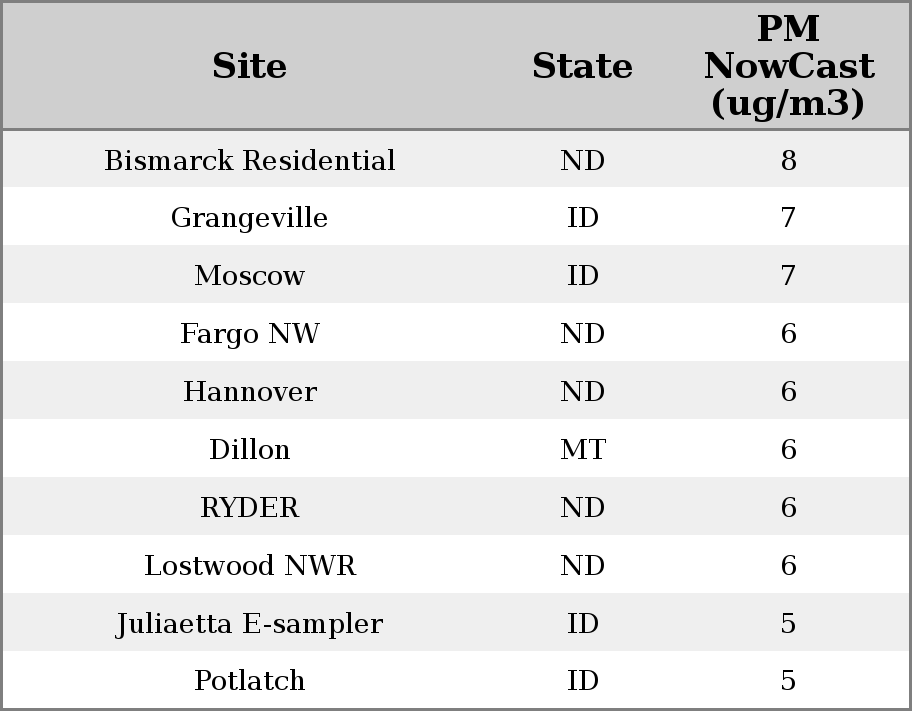 | Site | State | PM NowCast (ug/m3) |
|---|---|---|
| Bismarck Residential | ND | 8 |
| Grangeville | ID | 7 |
| Moscow | ID | 7 |
| Fargo NW | ND | 6 |
| Hannover | ND | 6 |
| Dillon | MT | 6 |
| RYDER | ND | 6 |
| Lostwood NWR | ND | 6 |
| Juliaetta E-sampler | ID | 5 |
| Potlatch | ID | 5 |